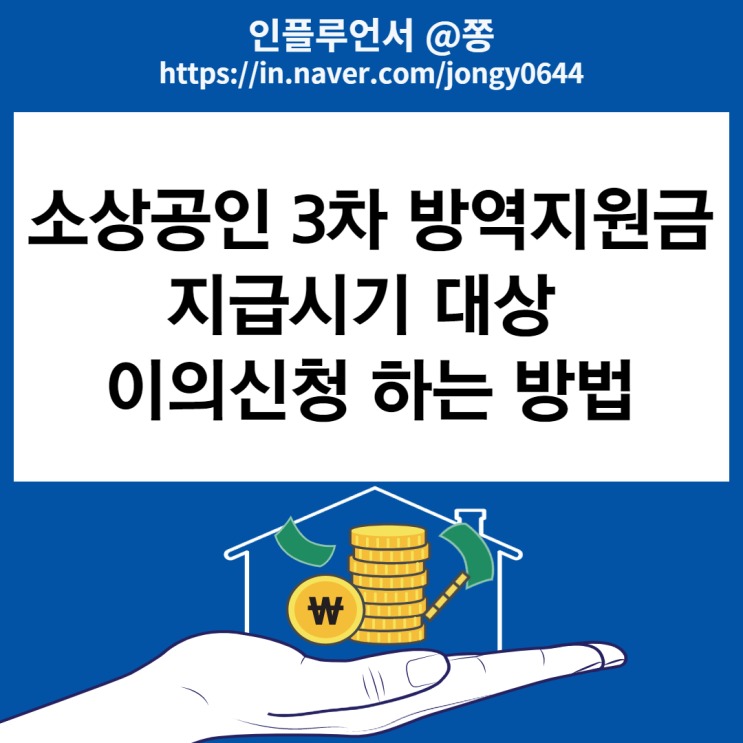 인플루언서 @쫑
https://in.naver.com/jongy0644

소상공인 3차 방역지원금
지급시기 대상
이의신청 하는 방법

₩